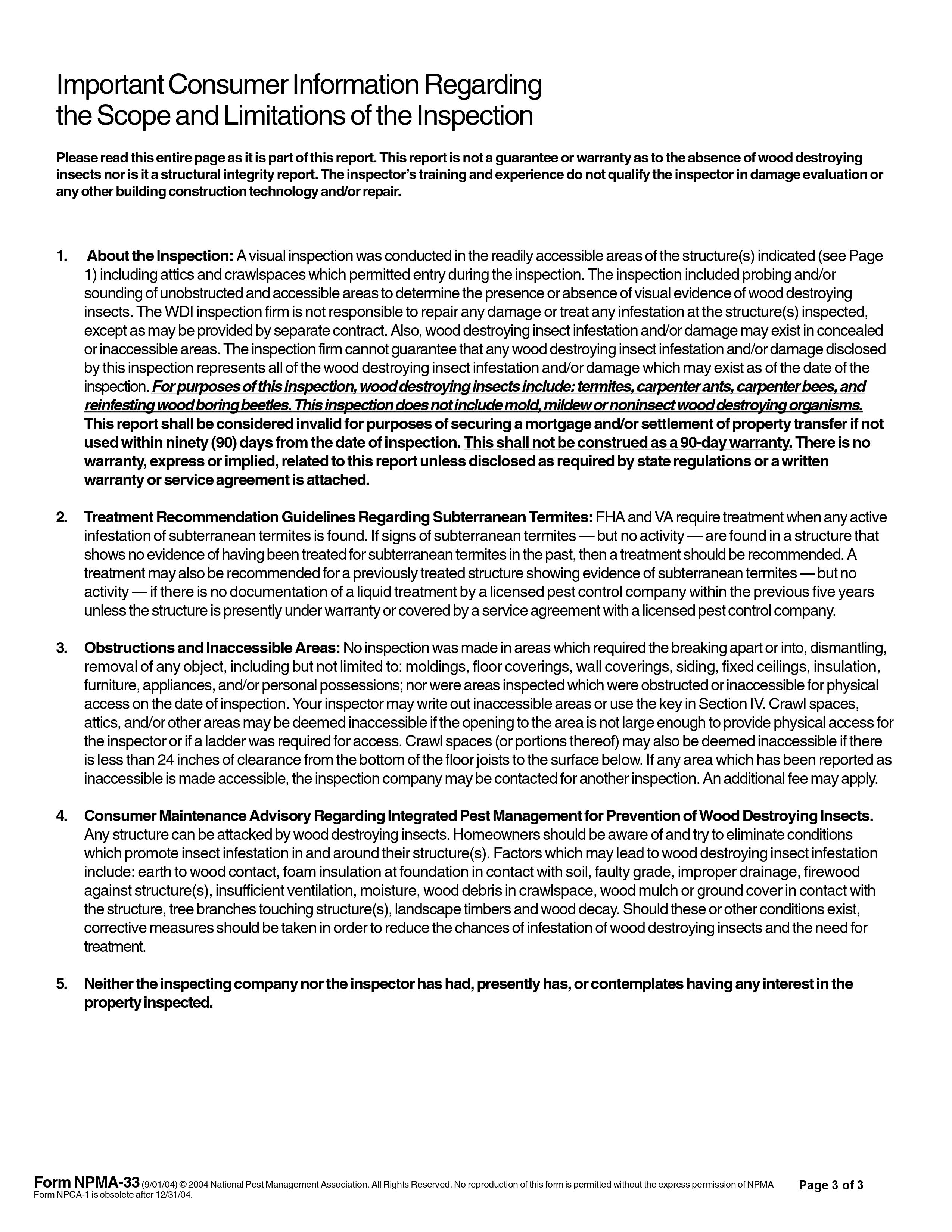 Important Consumer Information Regarding the Scope and Limitations of the Inspection

Please read this entire page as it is part of this report. This report is not a guarantee or warranty as to the absence of wood destroying insects nor is it a structural integrity report. The inspector's training and experience do not qualify the inspector in damage evaluation or any other building construction technology and/or repair.

1. About the Inspection: A visual inspection was conducted in the readily accessible areas of the structure(s) indicated (see Page 1) including attics and crawlspaces which permitted entry during the inspection. The inspection included probing and/or sounding of unobstructed and accessible areas to determine the presence or absence of visual evidence of wood destroying insects. The WDI inspection firm is not responsible to repair any damage or treat any infestation at the structure(s) inspected, except as may be provided by separate contract. Also, wood destroying insect infestation and/or damage may exist in concealed or inaccessible areas. The inspection firm cannot guarantee that any wood destroying insect infestation and/or damage disclosed by this inspection represents all of the wood destroying insect infestation and/or damage which may exist as of the date of the inspection. For purposes of this inspection, wood destroying insects include: termites, carpenter ants, carpenter bees, and reinfesting wood boring beetles. This inspection does not include mold, mildew or noninsect wood destroying organisms. This report shall be considered invalid for purposes of securing a mortgage and/or settlement of property transfer if not used within ninety (90) days from the date of inspection. This shall not be construed as a 90-day warranty. There is no warranty, express or implied, related to this report unless disclosed as required by state regulations or a written warranty or service agreement is attached.

2. Treatment Recommendation Guidelines Regarding Subterranean Termites: FHA and VA require treatment when any active infestation of subterranean termites is found. If signs of subterranean termites — but no activity — are found in a structure that shows no evidence of having been treated for subterranean termites in the past, then a treatment should be recommended. A treatment may also be recommended for a previously treated structure showing evidence of subterranean termites — but no activity — if there is no documentation of a liquid treatment by a licensed pest control company within the previous five years unless the structure is presently under warranty or covered by a service agreement with a licensed pest control company.

3. Obstructions and Inaccessible Areas: No inspection was made in areas which required the breaking apart or into, dismantling, removal of any object, including but not limited to: moldings, floor coverings, wall coverings, siding, fixed ceilings, insulation, furniture, appliances, and/or personal possessions; nor were areas inspected which were obstructed or inaccessible for physical access on the date of inspection. Your inspector may write out inaccessible areas or use the key in Section IV. Crawl spaces, attics, and/or other areas may be deemed inaccessible if the opening to the area is not large enough to provide physical access for the inspector or if a ladder was required for access. Crawl spaces (or portions thereof) may also be deemed inaccessible if there is less than 24 inches of clearance from the bottom of the floor joists to the surface below. If any area which has been reported as inaccessible is made accessible, the inspection company may be contacted for another inspection. An additional fee may apply.

4. Consumer Maintenance Advisory Regarding Integrated Pest Management for Prevention of Wood Destroying Insects. Any structure can be attacked by wood destroying insects. Homeowners should be aware of and try to eliminate conditions which promote insect infestation in and around their structure(s). Factors which may lead to wood destroying insect infestation include: earth to wood contact, foam insulation at foundation in contact with soil, faulty grade, improper drainage, firewood against structure(s), insufficient ventilation, moisture, wood debris in crawlspace, wood mulch or ground cover in contact with the structure, tree branches touching structure(s), landscape timbers and wood decay. Should these or other conditions exist, corrective measures should be taken in order to reduce the chances of infestation of wood destroying insects and the need for treatment.

5. Neither the inspecting company nor the inspector has had, presently has, or contemplates having any interest in the property inspected.

Form NPMA-33 (9/01/04) © 2004 National Pest Management Association. All Rights Reserved. No reproduction of this form is permitted without the express permission of NPMA
Form NPCA-1 is obsolete after 12/31/04.

Page 3 of 3